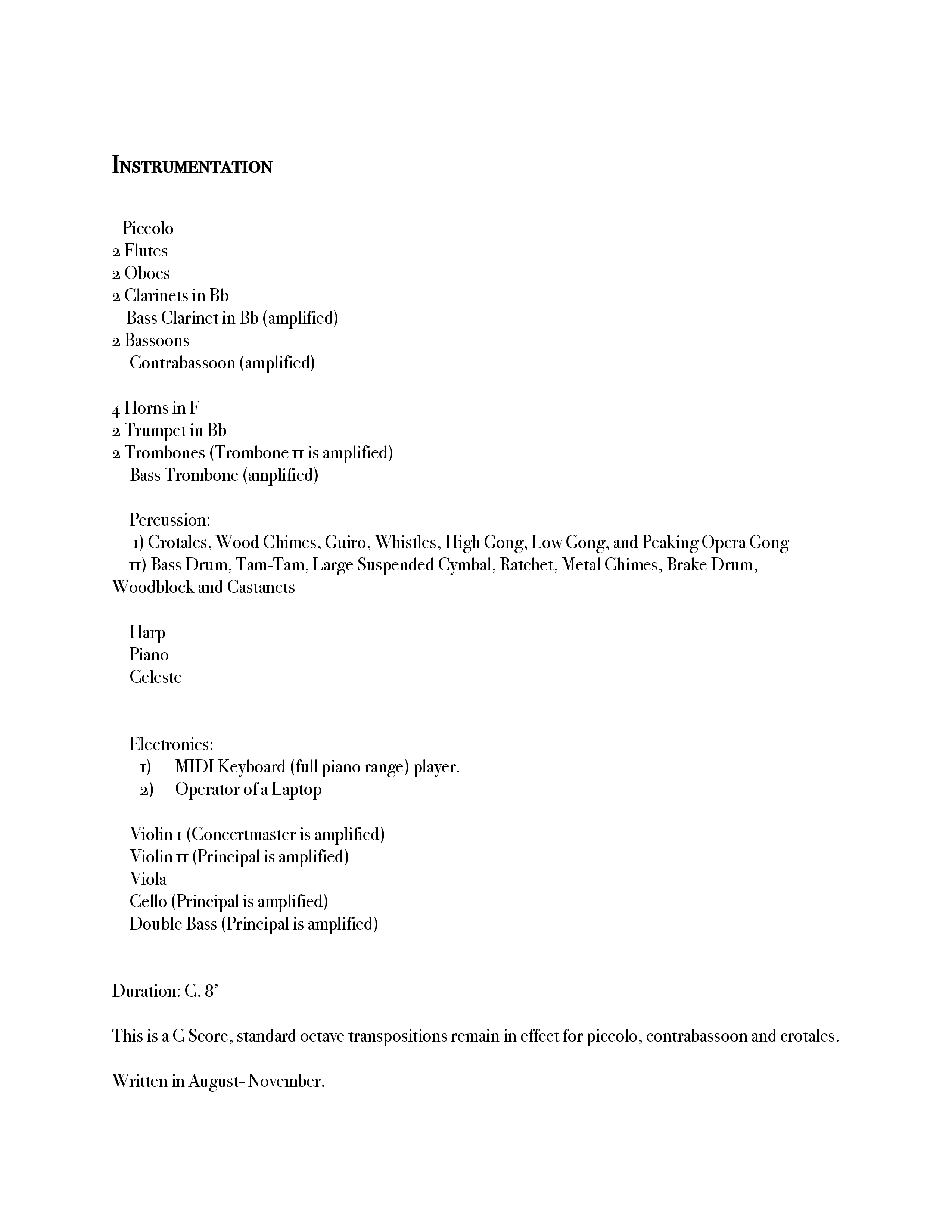 INSTRUMENTATION

Piccolo
2 Flutes
2 Oboes
2 Clarinets in Bb
Bass Clarinet in Bb (amplified)
2 Bassoons
Contrabassoon (amplified)

4 Horns in F
2 Trumpet in Bb
2 Trombones (Trombone II is amplified)
Bass Trombone (amplified)

Percussion:
I) Crotales, Wood Chimes, Guiro, Whistles, High Gong, Low Gong, and Peaking Opera Gong
II) Bass Drum, Tam-Tam, Large Suspended Cymbal, Ratchet, Metal Chimes, Brake Drum, Woodblock and Castanets

Harp
Piano
Celeste

Electronics:
1) MIDI Keyboard (full piano range) player.
2) Operator of a Laptop

Violin I (Concertmaster is amplified)
Violin II (Principal is amplified)
Viola
Cello (Principal is amplified)
Double Bass (Principal is amplified)

Duration: C. 8'

This is a C Score, standard octave transpositions remain in effect for piccolo, contrabassoon and crotales.

Written in August- November.